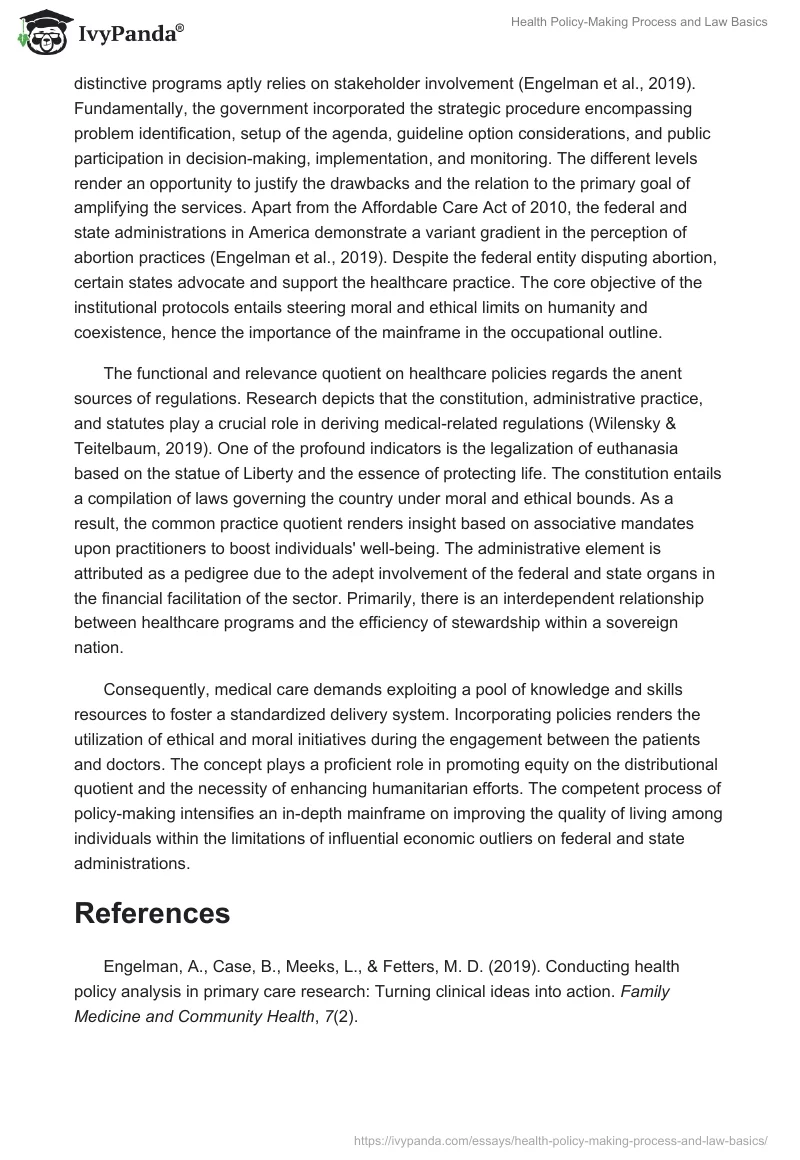 IvyPanda®

Health Policy-Making Process and Law Basics

distinctive programs aptly relies on stakeholder involvement (Engelman et al., 2019). Fundamentally, the government incorporated the strategic procedure encompassing problem identification, setup of the agenda, guideline option considerations, and public participation in decision-making, implementation, and monitoring. The different levels render an opportunity to justify the drawbacks and the relation to the primary goal of amplifying the services. Apart from the Affordable Care Act of 2010, the federal and state administrations in America demonstrate a variant gradient in the perception of abortion practices (Engelman et al., 2019). Despite the federal entity disputing abortion, certain states advocate and support the healthcare practice. The core objective of the institutional protocols entails steering moral and ethical limits on humanity and coexistence, hence the importance of the mainframe in the occupational outline.

The functional and relevance quotient on healthcare policies regards the anent sources of regulations. Research depicts that the constitution, administrative practice, and statutes play a crucial role in deriving medical-related regulations (Wilensky & Teitelbaum, 2019). One of the profound indicators is the legalization of euthanasia based on the statue of Liberty and the essence of protecting life. The constitution entails a compilation of laws governing the country under moral and ethical bounds. As a result, the common practice quotient renders insight based on associative mandates upon practitioners to boost individuals' well-being. The administrative element is attributed as a pedigree due to the adept involvement of the federal and state organs in the financial facilitation of the sector. Primarily, there is an interdependent relationship between healthcare programs and the efficiency of stewardship within a sovereign nation.

Consequently, medical care demands exploiting a pool of knowledge and skills resources to foster a standardized delivery system. Incorporating policies renders the utilization of ethical and moral initiatives during the engagement between the patients and doctors. The concept plays a proficient role in promoting equity on the distributional quotient and the necessity of enhancing humanitarian efforts. The competent process of policy-making intensifies an in-depth mainframe on improving the quality of living among individuals within the limitations of influential economic outliers on federal and state administrations.

References

Engelman, A., Case, B., Meeks, L., & Fetters, M. D. (2019). Conducting health policy analysis in primary care research: Turning clinical ideas into action. Family Medicine and Community Health, 7(2).

https://ivypanda.com/essays/health-policy-making-process-and-law-basics/